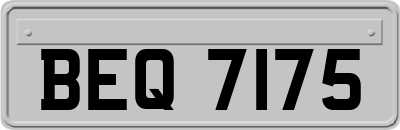 BEQ 7175